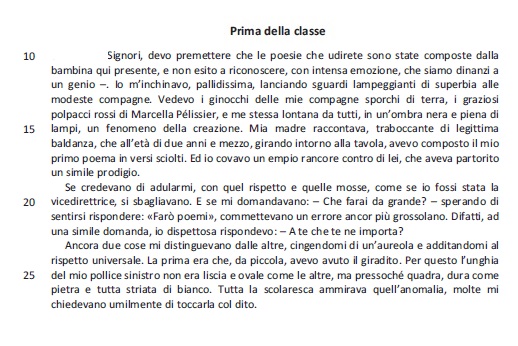 Prima della classe

10 Signori, devo premettere che le poesie che udirete sono state composte dalla bambina qui presente, e non esito a riconoscere, con intensa emozione, che siamo dinanzi a un genio –. Io m'inchinavo, pallidissima, lanciando sguardi lampeggianti di superbia alle modeste compagne. Vedevo i ginocchi delle mie compagne sporchi di terra, i graziosi polpacci rossi di Marcella Pélissier, e me stessa lontana da tutti, in un'ombra nera e piena di 15 lampi, un fenomeno della creazione. Mia madre raccontava, traboccante di legittima baldanza, che all'età di due anni e mezzo, girando intorno alla tavola, avevo composto il mio primo poema in versi sciolti. Ed io covavo un empio rancore contro di lei, che aveva partorito un simile prodigio.

Se credevano di adularmi, con quel rispetto e quelle mosse, come se io fossi stata la 20 vicedirettrice, si sbagliavano. E se mi domandavano: – Che farai da grande? – sperando di sentirsi rispondere: «Farò poemi», commettevano un errore ancor più grossolano. Difatti, ad una simile domanda, io dispettosa rispondevo: – A te che te ne importa?

Ancora due cose mi distinguevano dalle altre, cingendomi di un'aureola e additandomi al rispetto universale. La prima era che, da piccola, avevo avuto il giradito. Per questo l'unghia 25 del mio pollice sinistro non era liscia e ovale come le altre, ma pressoché quadra, dura come pietra e tutta striata di bianco. Tutta la scolaresca ammirava quell'anomalia, molte mi chiedevano umilmente di toccarla col dito.